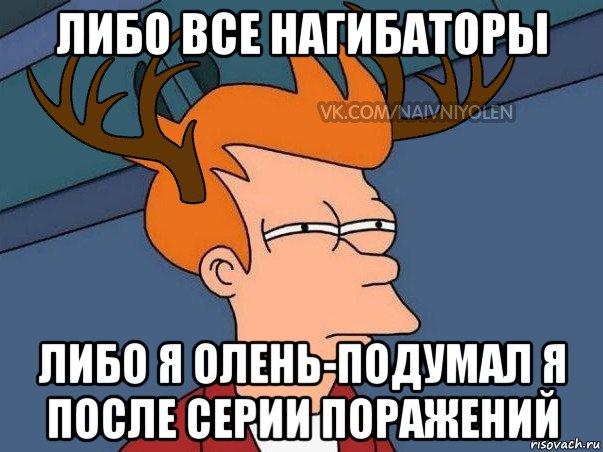 ЛИБО ВСЕ НАГИБАТОРЫ

VK.COM/NAIVNIYOLEN

ЛИБО Я ОЛЕНЬ-ПОДУМАЛ Я ПОСЛЕ СЕРИИ ПОРАЖЕНИЙ

risovach.ru